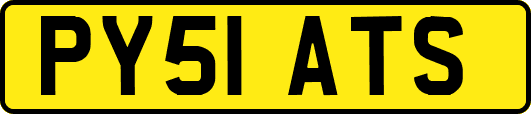 PY51 ATS